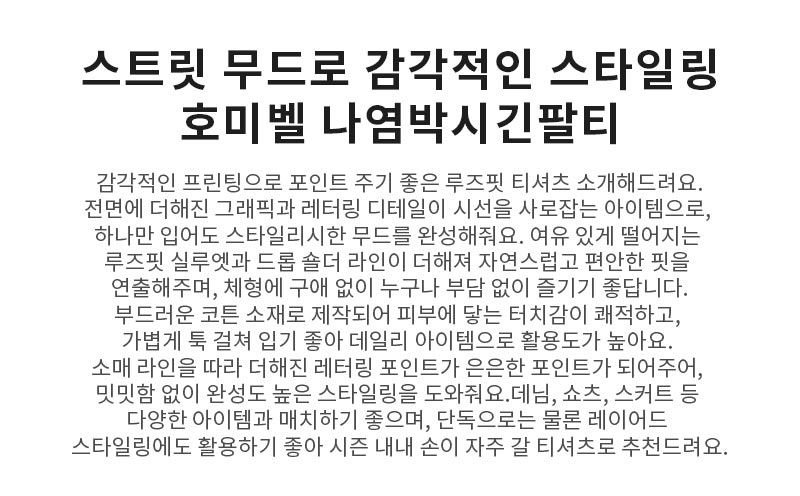 스트릿 무드로 감각적인 스타일링
호미벨 나염박시긴팔티

감각적인 프린팅으로 포인트 주기 좋은 루즈핏 티셔츠 소개해드려요. 전면에 더해진 그래픽과 레터링 디테일이 시선을 사로잡는 아이템으로, 하나만 입어도 스타일리시한 무드를 완성해줘요. 여유 있게 떨어지는 루즈핏 실루엣과 드롭 숄더 라인이 더해져 자연스럽고 편안한 핏을 연출해주며, 체형에 구애 없이 누구나 부담 없이 즐기기 좋답니다. 부드러운 코튼 소재로 제작되어 피부에 닿는 터치감이 쾌적하고, 가볍게 툭 걸쳐 입기 좋아 데일리 아이템으로 활용도가 높아요. 소매 라인을 따라 더해진 레터링 포인트가 은은한 포인트가 되어주어, 밋밋함 없이 완성도 높은 스타일링을 도와줘요.데님, 쇼츠, 스커트 등 다양한 아이템과 매치하기 좋으며, 단독으로는 물론 레이어드 스타일링에도 활용하기 좋아 시즌 내내 손이 자주 갈 티셔츠로 추천드려요.